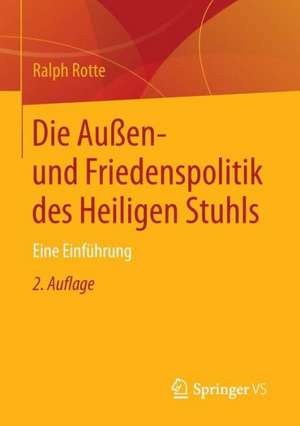 Ralph Rotte

Die Außen- und Friedenspolitik des Heiligen Stuhls

Eine Einführung

2. Auflage

Springer VS